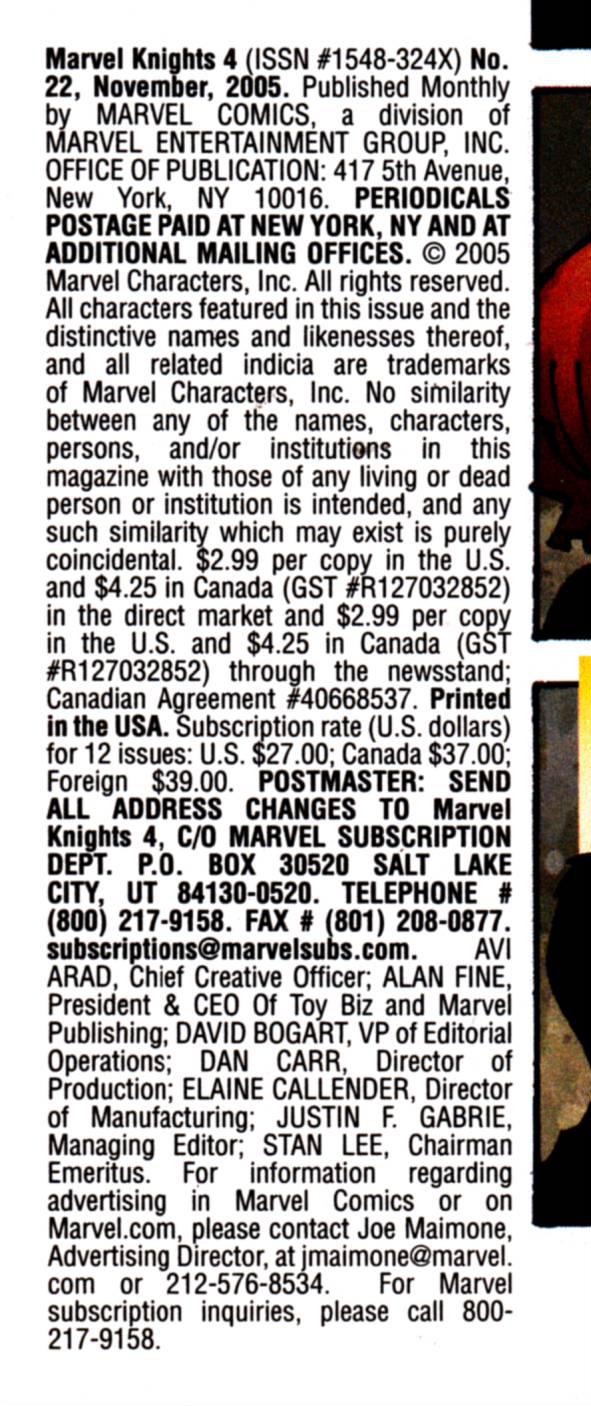 Marvel Knights 4 (ISSN #1548-324X) No. 22, November, 2005. Published Monthly by MARVEL COMICS, a division of MARVEL ENTERTAINMENT GROUP, INC. OFFICE OF PUBLICATION: 417 5th Avenue, New York, NY 10016. PERIODICALS POSTAGE PAID AT NEW YORK, NY AND AT ADDITIONAL MAILING OFFICES. © 2005 Marvel Characters, Inc. All rights reserved. All characters featured in this issue and the distinctive names and likenesses thereof, and all related indicia are trademarks of Marvel Characters, Inc. No similarity between any of the names, characters, persons, and/or institutions in this magazine with those of any living or dead person or institution is intended, and any such similarity which may exist is purely coincidental. $2.99 per copy in the U.S. and $4.25 in Canada (GST #R127032852) in the direct market and $2.99 per copy in the U.S. and $4.25 in Canada (GST #R127032852) through the newsstand; Canadian Agreement #40668537. Printed in the USA. Subscription rate (U.S. dollars) for 12 issues: U.S. $27.00; Canada $37.00; Foreign $39.00. POSTMASTER: SEND ALL ADDRESS CHANGES TO Marvel Knights 4, C/O MARVEL SUBSCRIPTION DEPT. P.O. BOX 30520 SALT LAKE CITY, UT 84130-0520. TELEPHONE # (800) 217-9158. FAX # (801) 208-0877. subscriptions@marvelsubs.com. AVI ARAD, Chief Creative Officer; ALAN FINE, President & CEO Of Toy Biz and Marvel Publishing; DAVID BOGART, VP of Editorial Operations; DAN CARR, Director of Production; ELAINE CALLENDER, Director of Manufacturing; JUSTIN F. GABRIE, Managing Editor; STAN LEE, Chairman Emeritus. For information regarding advertising in Marvel Comics or on Marvel.com, please contact Joe Maimone, Advertising Director, at jmaimone@marvel.com or 212-576-8534. For Marvel subscription inquiries, please call 800-217-9158.